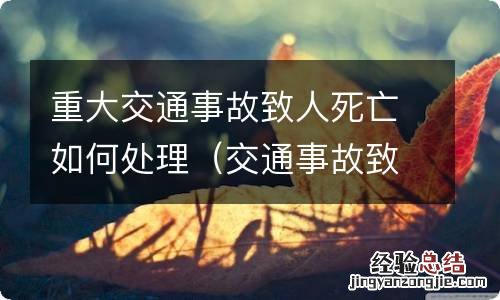 重大交通事故致人死亡如何处理（交通事故致

经验总结
jingyanzongjie.com